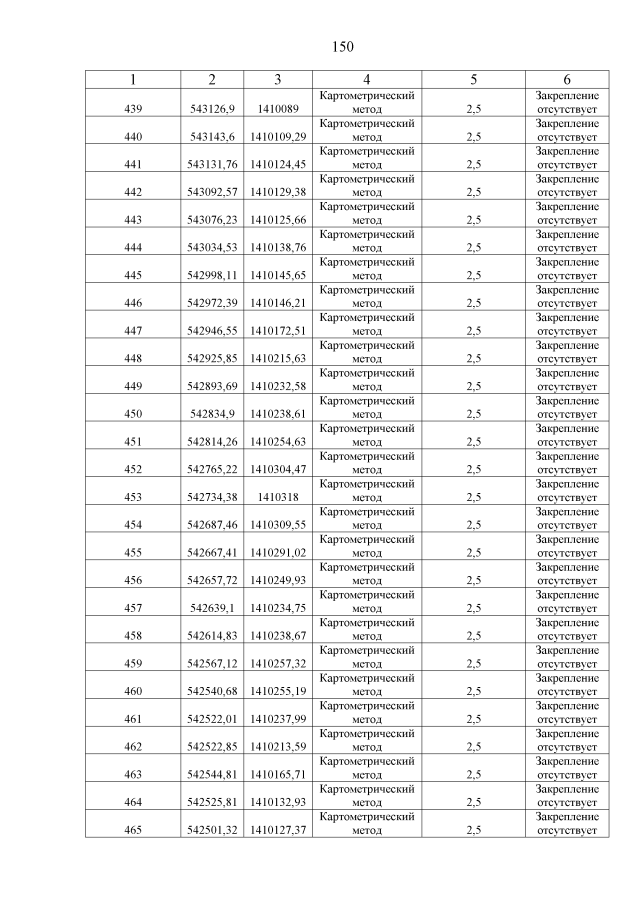 150

| 1 | 2 | 3 | 4 | 5 | 6 |
|---|---|---|---|---|---|
| 439 | 543126,9 | 1410089 | Картометрический метод | 2,5 | Закрепление отсутствует |
| 440 | 543143,6 | 1410109,29 | Картометрический метод | 2,5 | Закрепление отсутствует |
| 441 | 543131,76 | 1410124,45 | Картометрический метод | 2,5 | Закрепление отсутствует |
| 442 | 543092,57 | 1410129,38 | Картометрический метод | 2,5 | Закрепление отсутствует |
| 443 | 543076,23 | 1410125,66 | Картометрический метод | 2,5 | Закрепление отсутствует |
| 444 | 543034,53 | 1410138,76 | Картометрический метод | 2,5 | Закрепление отсутствует |
| 445 | 542998,11 | 1410145,65 | Картометрический метод | 2,5 | Закрепление отсутствует |
| 446 | 542972,39 | 1410146,21 | Картометрический метод | 2,5 | Закрепление отсутствует |
| 447 | 542946,55 | 1410172,51 | Картометрический метод | 2,5 | Закрепление отсутствует |
| 448 | 542925,85 | 1410215,63 | Картометрический метод | 2,5 | Закрепление отсутствует |
| 449 | 542893,69 | 1410232,58 | Картометрический метод | 2,5 | Закрепление отсутствует |
| 450 | 542834,9 | 1410238,61 | Картометрический метод | 2,5 | Закрепление отсутствует |
| 451 | 542814,26 | 1410254,63 | Картометрический метод | 2,5 | Закрепление отсутствует |
| 452 | 542765,22 | 1410304,47 | Картометрический метод | 2,5 | Закрепление отсутствует |
| 453 | 542734,38 | 1410318 | Картометрический метод | 2,5 | Закрепление отсутствует |
| 454 | 542687,46 | 1410309,55 | Картометрический метод | 2,5 | Закрепление отсутствует |
| 455 | 542667,41 | 1410291,02 | Картометрический метод | 2,5 | Закрепление отсутствует |
| 456 | 542657,72 | 1410249,93 | Картометрический метод | 2,5 | Закрепление отсутствует |
| 457 | 542639,1 | 1410234,75 | Картометрический метод | 2,5 | Закрепление отсутствует |
| 458 | 542614,83 | 1410238,67 | Картометрический метод | 2,5 | Закрепление отсутствует |
| 459 | 542567,12 | 1410257,32 | Картометрический метод | 2,5 | Закрепление отсутствует |
| 460 | 542540,68 | 1410255,19 | Картометрический метод | 2,5 | Закрепление отсутствует |
| 461 | 542522,01 | 1410237,99 | Картометрический метод | 2,5 | Закрепление отсутствует |
| 462 | 542522,85 | 1410213,59 | Картометрический метод | 2,5 | Закрепление отсутствует |
| 463 | 542544,81 | 1410165,71 | Картометрический метод | 2,5 | Закрепление отсутствует |
| 464 | 542525,81 | 1410132,93 | Картометрический метод | 2,5 | Закрепление отсутствует |
| 465 | 542501,32 | 1410127,37 | Картометрический метод | 2,5 | Закрепление отсутствует |